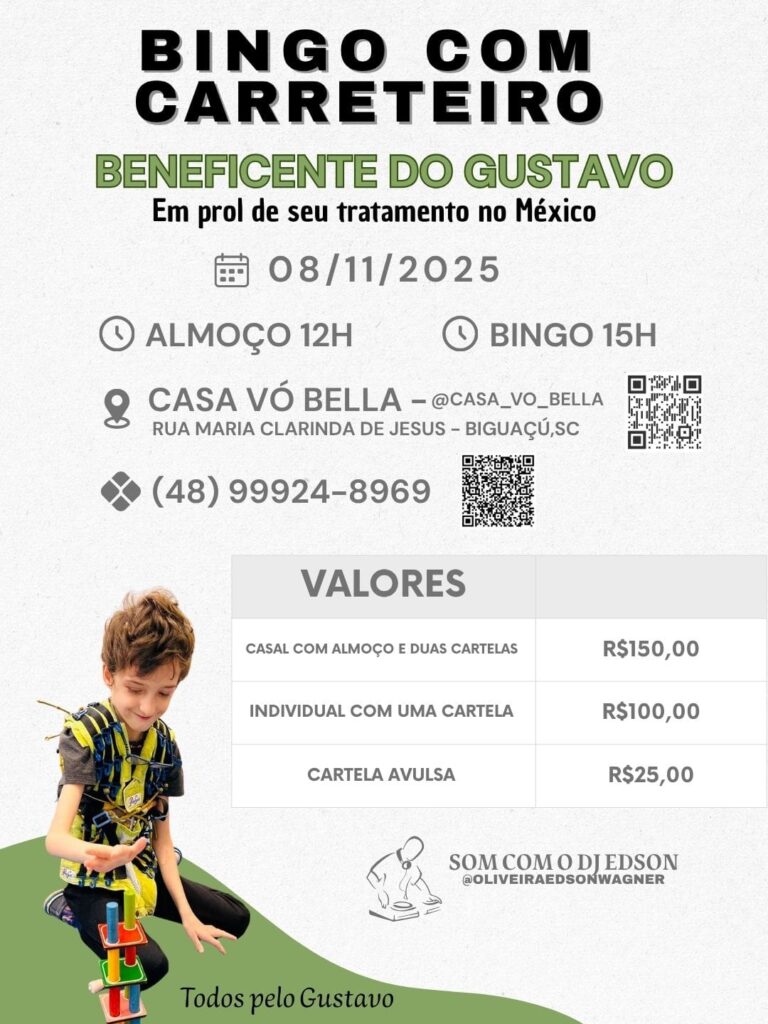 BINGO COM CARRETEIRO

BENEFICENTE DO GUSTAVO

Em prol de seu tratamento no México

08/11/2025

ALMOÇO 12H

BINGO 15H

CASA VÓ BELLA - @CASA_VO_BELLA
RUA MARIA CLARINDA DE JESUS - BIGUAÇÚ,SC

(48) 99924-8969

| VALORES | |
|---|---|
| CASAL COM ALMOÇO E DUAS CARTELAS | R$150,00 |
| INDIVIDUAL COM UMA CARTELA | R$100,00 |
| CARTELA AVULSA | R$25,00 |

SOM COM O DJ EDSON
@OLIVEIRAEDSONWAGNER

Todos pelo Gustavo